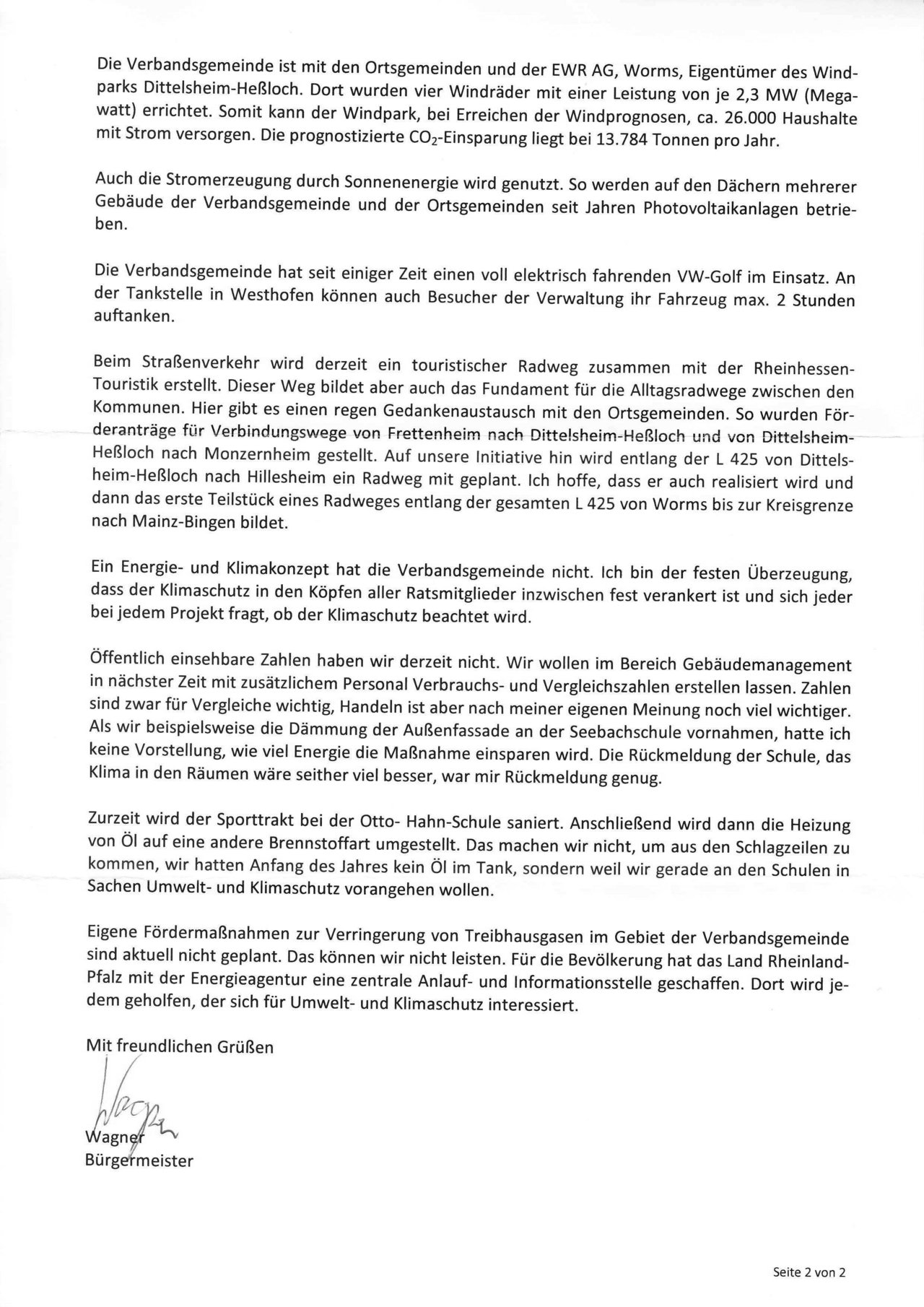 Die Verbandsgemeinde ist mit den Ortsgemeinden und der EWR AG, Worms, Eigentümer des Windparks Dittelsheim-Heßloch. Dort wurden vier Windräder mit einer Leistung von je 2,3 MW (Megawatt) errichtet. Somit kann der Windpark, bei Erreichen der Windprognosen, ca. 26.000 Haushalte mit Strom versorgen. Die prognostizierte $CO_2$-Einsparung liegt bei 13.784 Tonnen pro Jahr.

Auch die Stromerzeugung durch Sonnenenergie wird genutzt. So werden auf den Dächern mehrerer Gebäude der Verbandsgemeinde und der Ortsgemeinden seit Jahren Photovoltaikanlagen betrieben.

Die Verbandsgemeinde hat seit einiger Zeit einen voll elektrisch fahrenden VW-Golf im Einsatz. An der Tankstelle in Westhofen können auch Besucher der Verwaltung ihr Fahrzeug max. 2 Stunden auftanken.

Beim Straßenverkehr wird derzeit ein touristischer Radweg zusammen mit der Rheinhessen-Touristik erstellt. Dieser Weg bildet aber auch das Fundament für die Alltagsradwege zwischen den Kommunen. Hier gibt es einen regen Gedankenaustausch mit den Ortsgemeinden. So wurden Förderanträge für Verbindungswege von Frettenheim nach Dittelsheim-Heßloch und von Dittelsheim-Heßloch nach Monzernheim gestellt. Auf unsere Initiative hin wird entlang der L 425 von Dittelsheim-Heßloch nach Hillesheim ein Radweg mit geplant. Ich hoffe, dass er auch realisiert wird und dann das erste Teilstück eines Radweges entlang der gesamten L 425 von Worms bis zur Kreisgrenze nach Mainz-Bingen bildet.

Ein Energie- und Klimakonzept hat die Verbandsgemeinde nicht. Ich bin der festen Überzeugung, dass der Klimaschutz in den Köpfen aller Ratsmitglieder inzwischen fest verankert ist und sich jeder bei jedem Projekt fragt, ob der Klimaschutz beachtet wird.

Öffentlich einsehbare Zahlen haben wir derzeit nicht. Wir wollen im Bereich Gebäudemanagement in nächster Zeit mit zusätzlichem Personal Verbrauchs- und Vergleichszahlen erstellen lassen. Zahlen sind zwar für Vergleiche wichtig, Handeln ist aber nach meiner eigenen Meinung noch viel wichtiger. Als wir beispielsweise die Dämmung der Außenfassade an der Seebachschule vornahmen, hatte ich keine Vorstellung, wie viel Energie die Maßnahme einsparen wird. Die Rückmeldung der Schule, das Klima in den Räumen wäre seither viel besser, war mir Rückmeldung genug.

Zurzeit wird der Sporttrakt bei der Otto- Hahn-Schule saniert. Anschließend wird dann die Heizung von Öl auf eine andere Brennstoffart umgestellt. Das machen wir nicht, um aus den Schlagzeilen zu kommen, wir hatten Anfang des Jahres kein Öl im Tank, sondern weil wir gerade an den Schulen in Sachen Umwelt- und Klimaschutz vorangehen wollen.

Eigene Fördermaßnahmen zur Verringerung von Treibhausgasen im Gebiet der Verbandsgemeinde sind aktuell nicht geplant. Das können wir nicht leisten. Für die Bevölkerung hat das Land Rheinland-Pfalz mit der Energieagentur eine zentrale Anlauf- und Informationsstelle geschaffen. Dort wird jedem geholfen, der sich für Umwelt- und Klimaschutz interessiert.

Mit freundlichen Grüßen

Wagner

Wagner
Bürgermeister

Seite 2 von 2